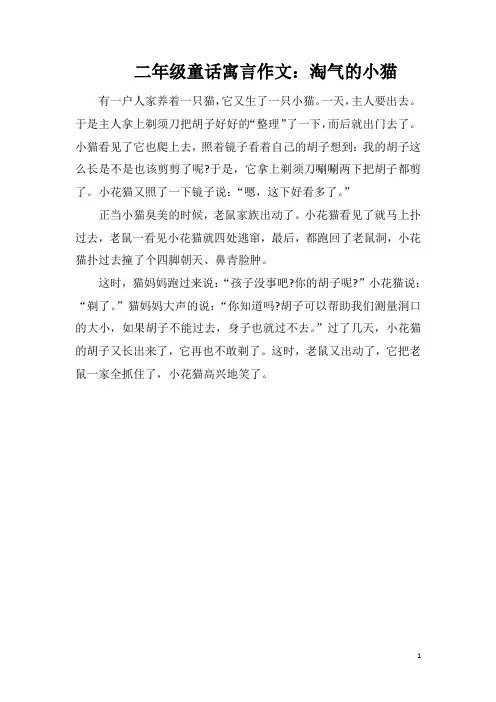 二年级童话寓言作文：淘气的小猫

有一户人家养着一只猫，它又生了一只小猫。一天，主人要出去。于是主人拿上剃须刀把胡子好好的“整理”了一下，而后就出门去了。小猫看见了它也爬上去，照着镜子看着自己的胡子想到：我的胡子这么长是不是也该剪剪了呢?于是，它拿上剃须刀唰唰两下把胡子都剪了。小花猫又照了一下镜子说：“嗯，这下好看多了。”

正当小猫臭美的时候，老鼠家族出动了。小花猫看见了就马上扑过去，老鼠一看见小花猫就四处逃窜，最后，都跑回了老鼠洞，小花猫扑过去撞了个四脚朝天、鼻青脸肿。

这时，猫妈妈跑过来说：“孩子没事吧?你的胡子呢?”小花猫说：“剃了。”猫妈妈大声的说：“你知道吗?胡子可以帮助我们测量洞口的大小，如果胡子不能过去，身子也就过不去。”过了几天，小花猫的胡子又长出来了，它再也不敢剃了。这时，老鼠又出动了，它把老鼠一家全抓住了，小花猫高兴地笑了。

1